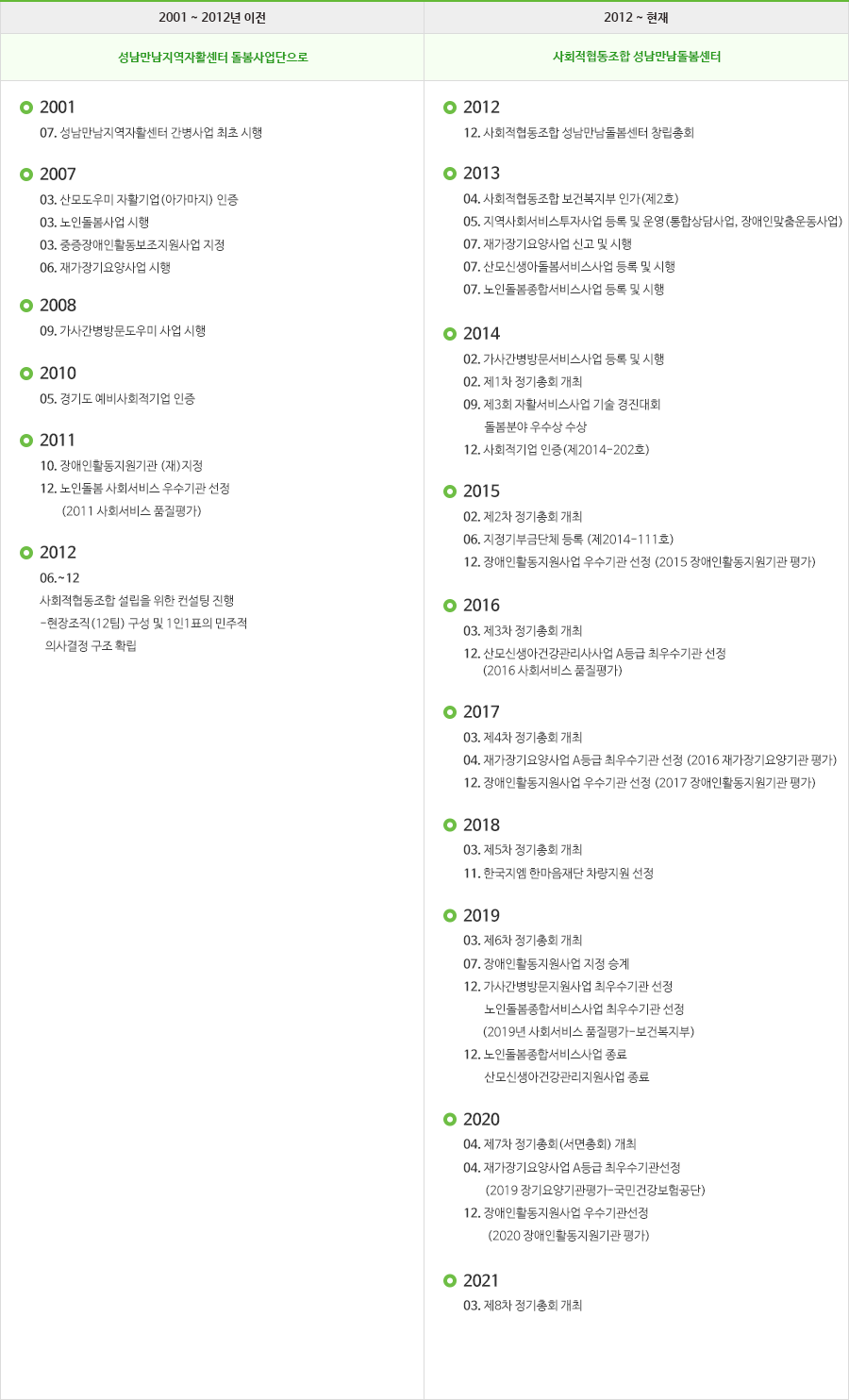 2001 ~ 2012년 이전

성남만남지역자활센터 돌봄사업단으로

2001
07. 성남만남지역자활센터 간병사업 최초 시행

2007
03. 산모도우미 자활기업(아가마지) 인증
03. 노인돌봄사업 시행
03. 중증장애인활동보조지원사업 지정
06. 재가장기요양사업 시행

2008
09. 가사간병방문도우미 사업 시행

2010
05. 경기도 예비사회적기업 인증

2011
10. 장애인활동지원기관 (재)지정
12. 노인돌봄 사회서비스 우수기관 선정
(2011 사회서비스 품질평가)

2012
06.~12
사회적협동조합 설립을 위한 컨설팅 진행
-현장조직(12팀) 구성 및 1인1표의 민주적 의사결정 구조 확립

2012 ~ 현재

사회적협동조합 성남만남돌봄센터

2012
12. 사회적협동조합 성남만남돌봄센터 창립총회

2013
04. 사회적협동조합 보건복지부 인가(제2호)
05. 지역사회서비스투자사업 등록 및 운영(통합상담사업, 장애인맞춤운동사업)
07. 재가장기요양사업 신고 및 시행
07. 산모신생아돌봄서비스사업 등록 및 시행
07. 노인돌봄종합서비스사업 등록 및 시행

2014
02. 가사간병방문서비스사업 등록 및 시행
02. 제1차 정기총회 개최
09. 제3회 자활서비스사업 기술 경진대회
돌봄분야 우수상 수상
12. 사회적기업 인증(제2014-202호)

2015
02. 제2차 정기총회 개최
06. 지정기부금단체 등록 (제2014-111호)
12. 장애인활동지원사업 우수기관 선정 (2015 장애인활동지원기관 평가)

2016
03. 제3차 정기총회 개최
12. 산모신생아건강관리사사업 A등급 최우수기관 선정
(2016 사회서비스 품질평가)

2017
03. 제4차 정기총회 개최
04. 재가장기요양사업 A등급 최우수기관 선정 (2016 재가장기요양기관 평가)
12. 장애인활동지원사업 우수기관 선정 (2017 장애인활동지원기관 평가)

2018
03. 제5차 정기총회 개최
11. 한국지엠 한마음재단 차량지원 선정

2019
03. 제6차 정기총회 개최
07. 장애인활동지원사업 지정 승계
12. 가사간병방문지원사업 최우수기관 선정
노인돌봄종합서비스사업 최우수기관 선정
(2019년 사회서비스 품질평가-보건복지부)
12. 노인돌봄종합서비스사업 종료
산모신생아건강관리지원사업 종료

2020
04. 제7차 정기총회(서면총회) 개최
04. 재가장기요양사업 A등급 최우수기관선정
(2019 장기요양기관평가-국민건강보험공단)
12. 장애인활동지원사업 우수기관선정
(2020 장애인활동지원기관 평가)

2021
03. 제8차 정기총회 개최